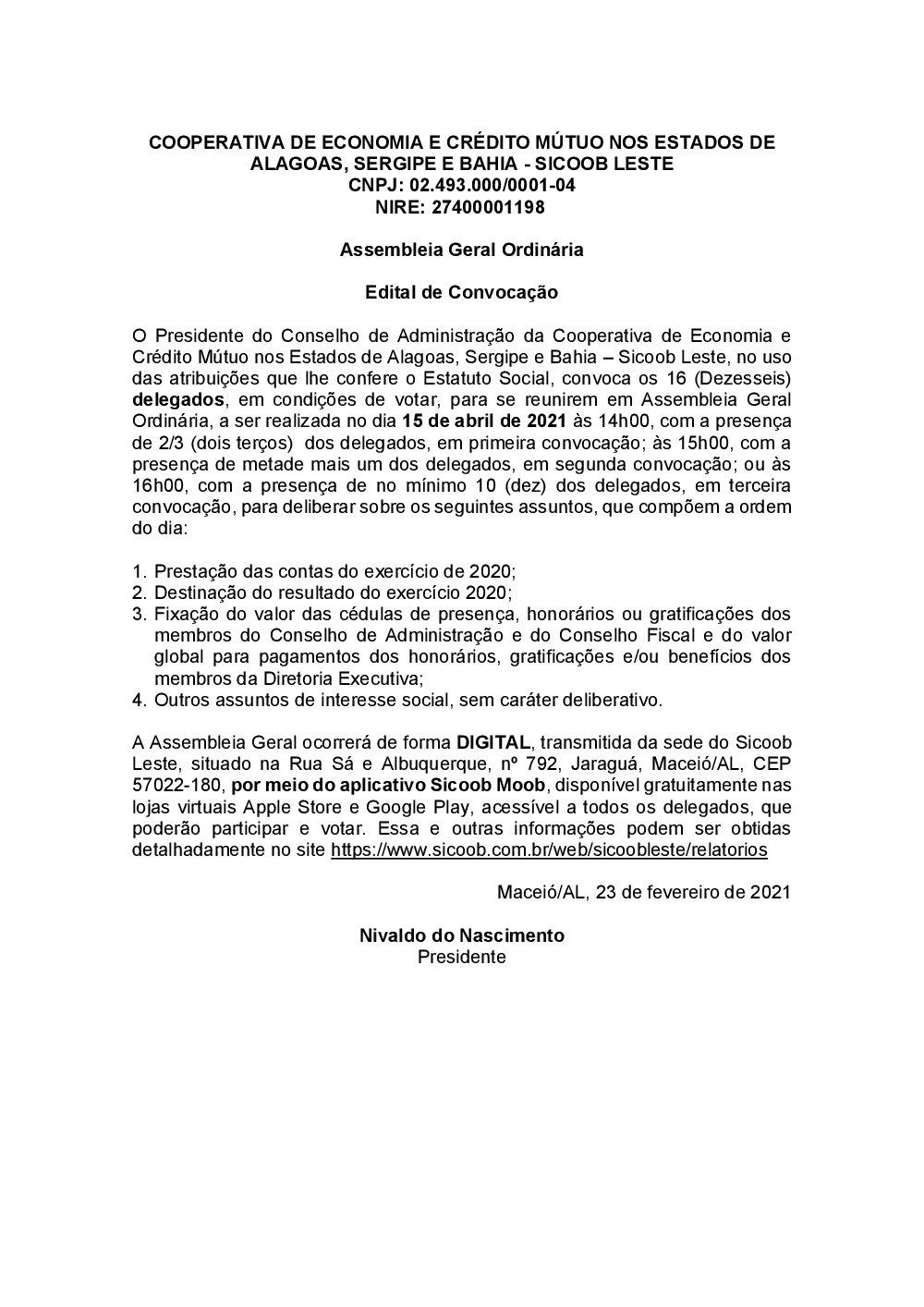 COOPERATIVA DE ECONOMIA E CRÉDITO MÚTUO NOS ESTADOS DE ALAGOAS, SERGIPE E BAHIA - SICOOB LESTE
CNPJ: 02.493.000/0001-04
NIRE: 27400001198

Assembleia Geral Ordinária

Edital de Convocação

O Presidente do Conselho de Administração da Cooperativa de Economia e Crédito Mútuo nos Estados de Alagoas, Sergipe e Bahia – Sicoob Leste, no uso das atribuições que lhe confere o Estatuto Social, convoca os 16 (Dezesseis) delegados, em condições de votar, para se reunirem em Assembleia Geral Ordinária, a ser realizada no dia 15 de abril de 2021 às 14h00, com a presença de 2/3 (dois terços) dos delegados, em primeira convocação; às 15h00, com a presença de metade mais um dos delegados, em segunda convocação; ou às 16h00, com a presença de no mínimo 10 (dez) dos delegados, em terceira convocação, para deliberar sobre os seguintes assuntos, que compõem a ordem do dia:

1. Prestação das contas do exercício de 2020;
2. Destinação do resultado do exercício 2020;
3. Fixação do valor das cédulas de presença, honorários ou gratificações dos membros do Conselho de Administração e do Conselho Fiscal e do valor global para pagamentos dos honorários, gratificações e/ou benefícios dos membros da Diretoria Executiva;
4. Outros assuntos de interesse social, sem caráter deliberativo.

A Assembleia Geral ocorrerá de forma DIGITAL, transmitida da sede do Sicoob Leste, situado na Rua Sá e Albuquerque, nº 792, Jaraguá, Maceió/AL, CEP 57022-180, por meio do aplicativo Sicoob Moob, disponível gratuitamente nas lojas virtuais Apple Store e Google Play, acessível a todos os delegados, que poderão participar e votar. Essa e outras informações podem ser obtidas detalhadamente no site https://www.sicoob.com.br/web/sicoobleste/relatorios

Maceió/AL, 23 de fevereiro de 2021

Nivaldo do Nascimento
Presidente